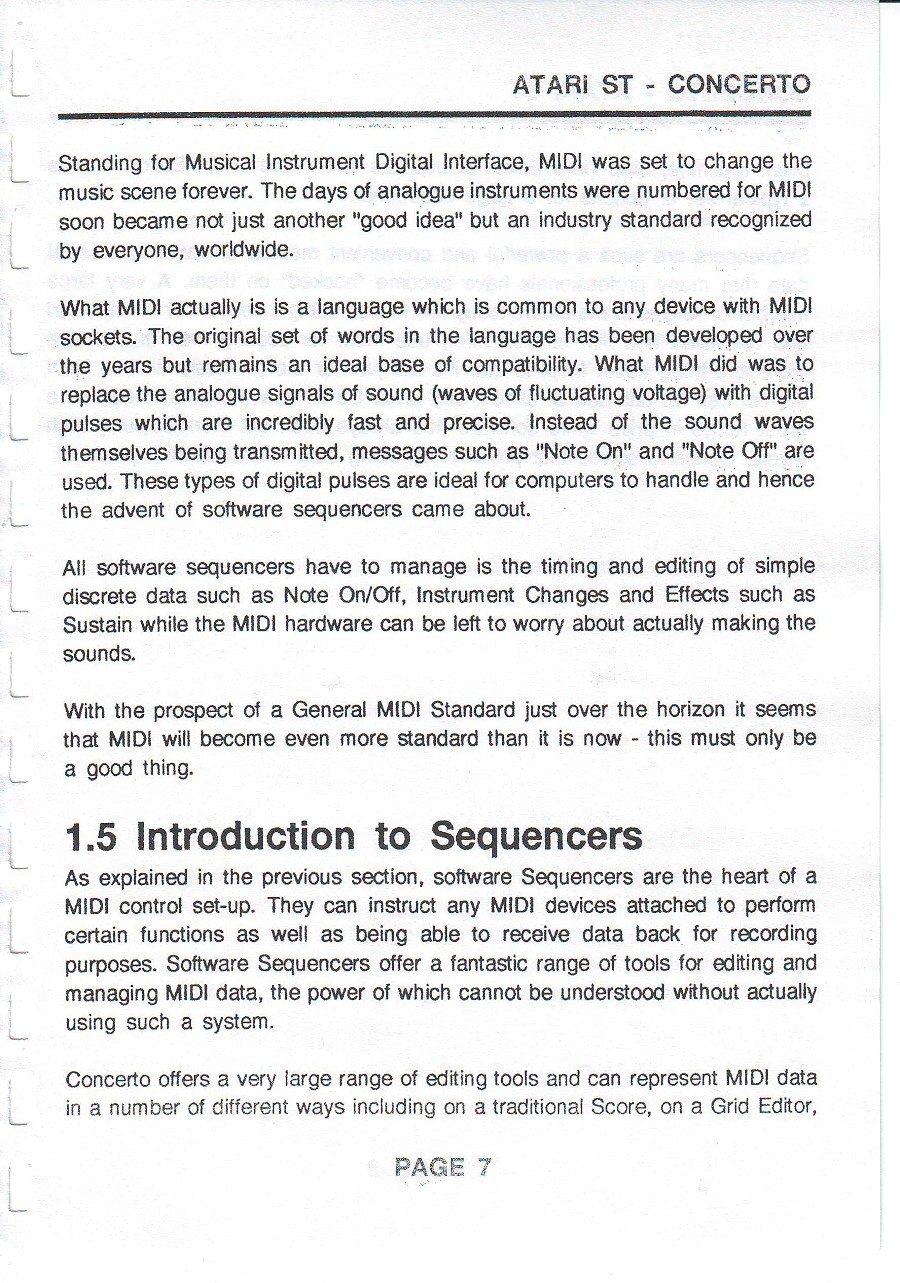 ATARI ST - CONCERTO

Standing for Musical Instrument Digital Interface, MIDI was set to change the music scene forever. The days of analogue instruments were numbered for MIDI soon became not just another "good idea" but an industry standard recognized by everyone, worldwide.

What MIDI actually is is a language which is common to any device with MIDI sockets. The original set of words in the language has been developed over the years but remains an ideal base of compatibility. What MIDI did was to replace the analogue signals of sound (waves of fluctuating voltage) with digital pulses which are incredibly fast and precise. Instead of the sound waves themselves being transmitted, messages such as "Note On" and "Note Off" are used. These types of digital pulses are ideal for computers to handle and hence the advent of software sequencers came about.

All software sequencers have to manage is the timing and editing of simple discrete data such as Note On/Off, Instrument Changes and Effects such as Sustain while the MIDI hardware can be left to worry about actually making the sounds.

With the prospect of a General MIDI Standard just over the horizon it seems that MIDI will become even more standard than it is now - this must only be a good thing.

1.5 Introduction to Sequencers

As explained in the previous section, software Sequencers are the heart of a MIDI control set-up. They can instruct any MIDI devices attached to perform certain functions as well as being able to receive data back for recording purposes. Software Sequencers offer a fantastic range of tools for editing and managing MIDI data, the power of which cannot be understood without actually using such a system.

Concerto offers a very large range of editing tools and can represent MIDI data in a number of different ways including on a traditional Score, on a Grid Editor,

PAGE 7